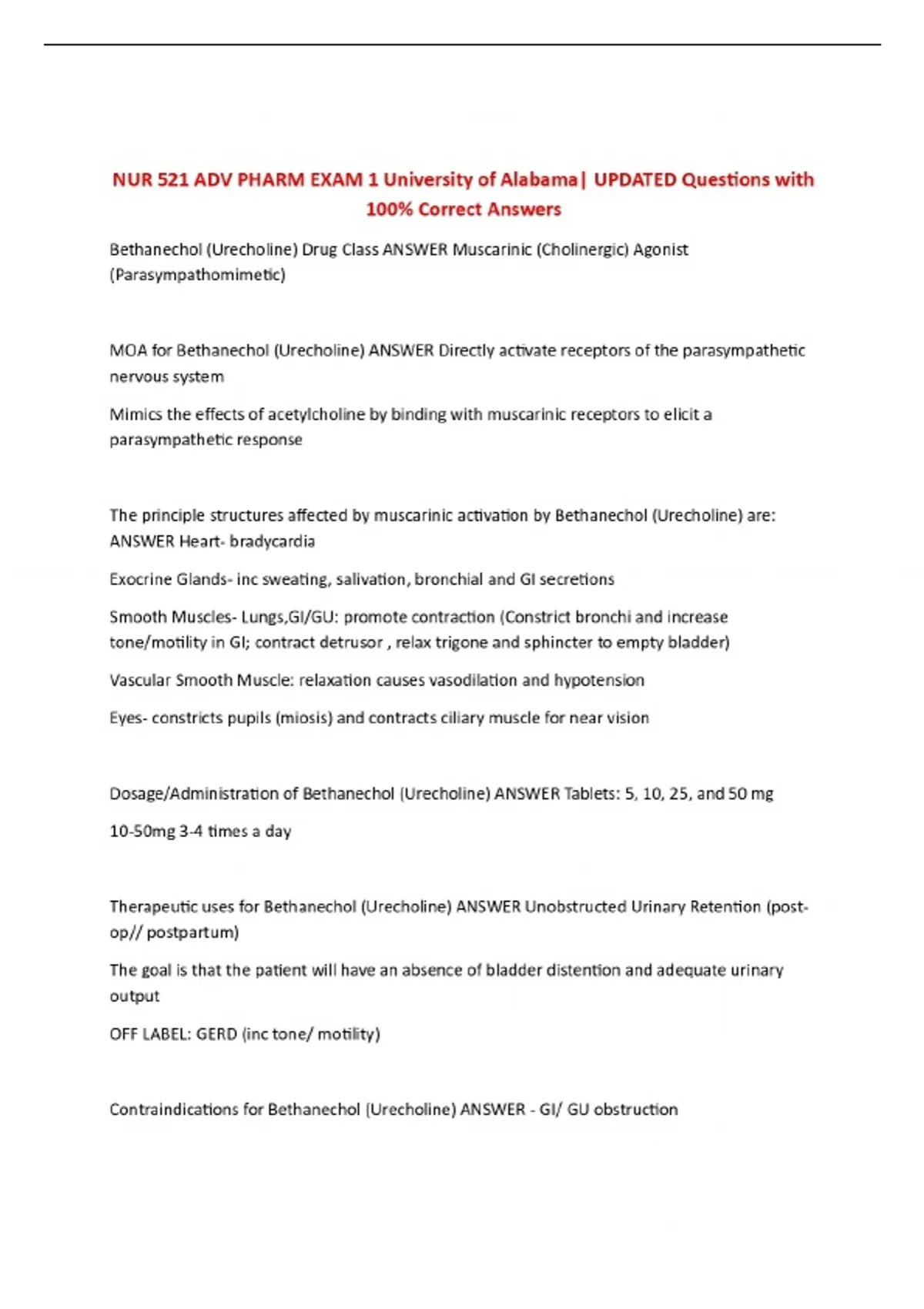 NUR 521 ADV PHARM EXAM 1 University of Alabama| UPDATED Questions with 100% Correct Answers

Bethanechol (Urecholine) Drug Class ANSWER Muscarinic (Cholinergic) Agonist (Parasympathomimetic)

MOA for Bethanechol (Urecholine) ANSWER Directly activate receptors of the parasympathetic nervous system

Mimics the effects of acetylcholine by binding with muscarinic receptors to elicit a parasympathetic response

The principle structures affected by muscarinic activation by Bethanechol (Urecholine) are: ANSWER Heart- bradycardia

Exocrine Glands- inc sweating, salivation, bronchial and GI secretions

Smooth Muscles- Lungs,GI/GU: promote contraction (Constrict bronchi and increase tone/motility in GI; contract detrusor , relax trigone and sphincter to empty bladder)

Vascular Smooth Muscle: relaxation causes vasodilation and hypotension

Eyes- constricts pupils (miosis) and contracts ciliary muscle for near vision

Dosage/Administration of Bethanechol (Urecholine) ANSWER Tablets: 5, 10, 25, and 50 mg

10-50mg 3-4 times a day

Therapeutic uses for Bethanechol (Urecholine) ANSWER Unobstructed Urinary Retention (post-op// postpartum)

The goal is that the patient will have an absence of bladder distention and adequate urinary output

OFF LABEL: GERD (inc tone/ motility)

Contraindications for Bethanechol (Urecholine) ANSWER - GI/ GU obstruction